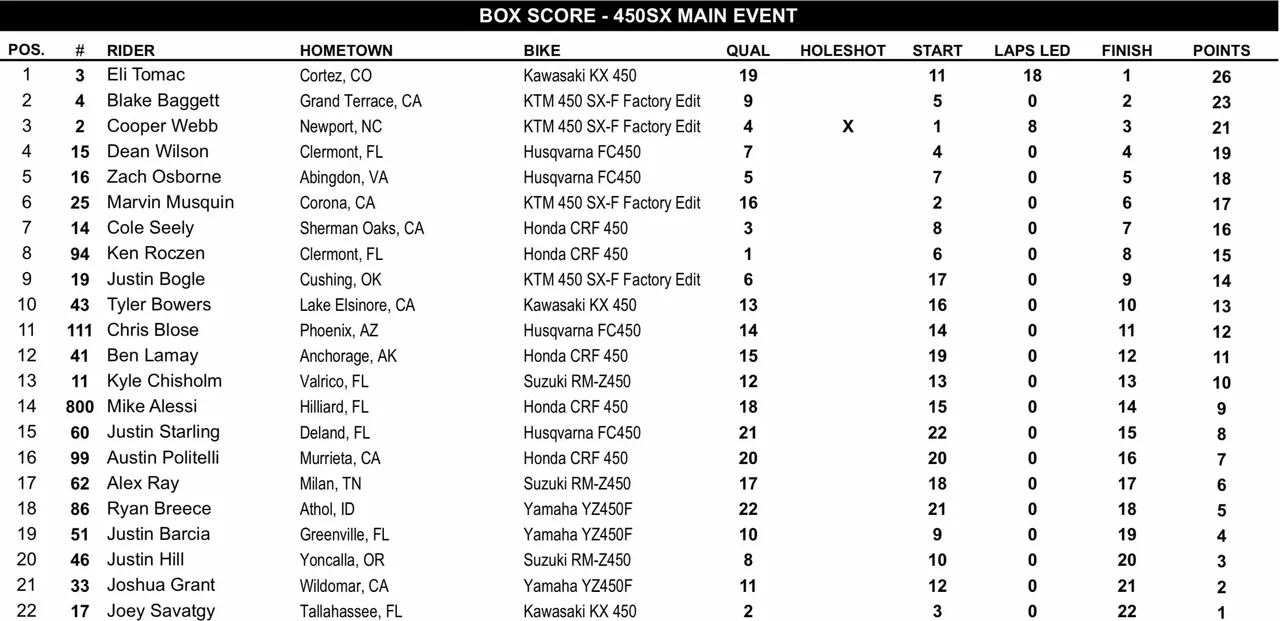 BOX SCORE - 450SX MAIN EVENT

| POS. | # | RIDER | HOMETOWN | BIKE | QUAL | HOLESHOT | START | LAPS LED | FINISH | POINTS |
|---|---|---|---|---|---|---|---|---|---|---|
| 1 | 3 | Eli Tomac | Cortez, CO | Kawasaki KX 450 | 19 | | 11 | 18 | 1 | 26 |
| 2 | 4 | Blake Baggett | Grand Terrace, CA | KTM 450 SX-F Factory Edit | 9 | | 5 | 0 | 2 | 23 |
| 3 | 2 | Cooper Webb | Newport, NC | KTM 450 SX-F Factory Edit | 4 | X | 1 | 8 | 3 | 21 |
| 4 | 15 | Dean Wilson | Clermont, FL | Husqvarna FC450 | 7 | | 4 | 0 | 4 | 19 |
| 5 | 16 | Zach Osborne | Abingdon, VA | Husqvarna FC450 | 5 | | 7 | 0 | 5 | 18 |
| 6 | 25 | Marvin Musquin | Corona, CA | KTM 450 SX-F Factory Edit | 16 | | 2 | 0 | 6 | 17 |
| 7 | 14 | Cole Seely | Sherman Oaks, CA | Honda CRF 450 | 3 | | 8 | 0 | 7 | 16 |
| 8 | 94 | Ken Roczen | Clermont, FL | Honda CRF 450 | 1 | | 6 | 0 | 8 | 15 |
| 9 | 19 | Justin Bogle | Cushing, OK | KTM 450 SX-F Factory Edit | 6 | | 17 | 0 | 9 | 14 |
| 10 | 43 | Tyler Bowers | Lake Elsinore, CA | Kawasaki KX 450 | 13 | | 16 | 0 | 10 | 13 |
| 11 | 111 | Chris Blose | Phoenix, AZ | Husqvarna FC450 | 14 | | 14 | 0 | 11 | 12 |
| 12 | 41 | Ben Lamay | Anchorage, AK | Honda CRF 450 | 15 | | 19 | 0 | 12 | 11 |
| 13 | 11 | Kyle Chisholm | Valrico, FL | Suzuki RM-Z450 | 12 | | 13 | 0 | 13 | 10 |
| 14 | 800 | Mike Alessi | Hilliard, FL | Honda CRF 450 | 18 | | 15 | 0 | 14 | 9 |
| 15 | 60 | Justin Starling | Deland, FL | Husqvarna FC450 | 21 | | 22 | 0 | 15 | 8 |
| 16 | 99 | Austin Politelli | Murrieta, CA | Honda CRF 450 | 20 | | 20 | 0 | 16 | 7 |
| 17 | 62 | Alex Ray | Milan, TN | Suzuki RM-Z450 | 17 | | 18 | 0 | 17 | 6 |
| 18 | 86 | Ryan Breece | Athol, ID | Yamaha YZ450F | 22 | | 21 | 0 | 18 | 5 |
| 19 | 51 | Justin Barcia | Greenville, FL | Yamaha YZ450F | 10 | | 9 | 0 | 19 | 4 |
| 20 | 46 | Justin Hill | Yoncalla, OR | Suzuki RM-Z450 | 8 | | 10 | 0 | 20 | 3 |
| 21 | 33 | Joshua Grant | Wildomar, CA | Yamaha YZ450F | 11 | | 12 | 0 | 21 | 2 |
| 22 | 17 | Joey Savatgy | Tallahassee, FL | Kawasaki KX 450 | 2 | | 3 | 0 | 22 | 1 |